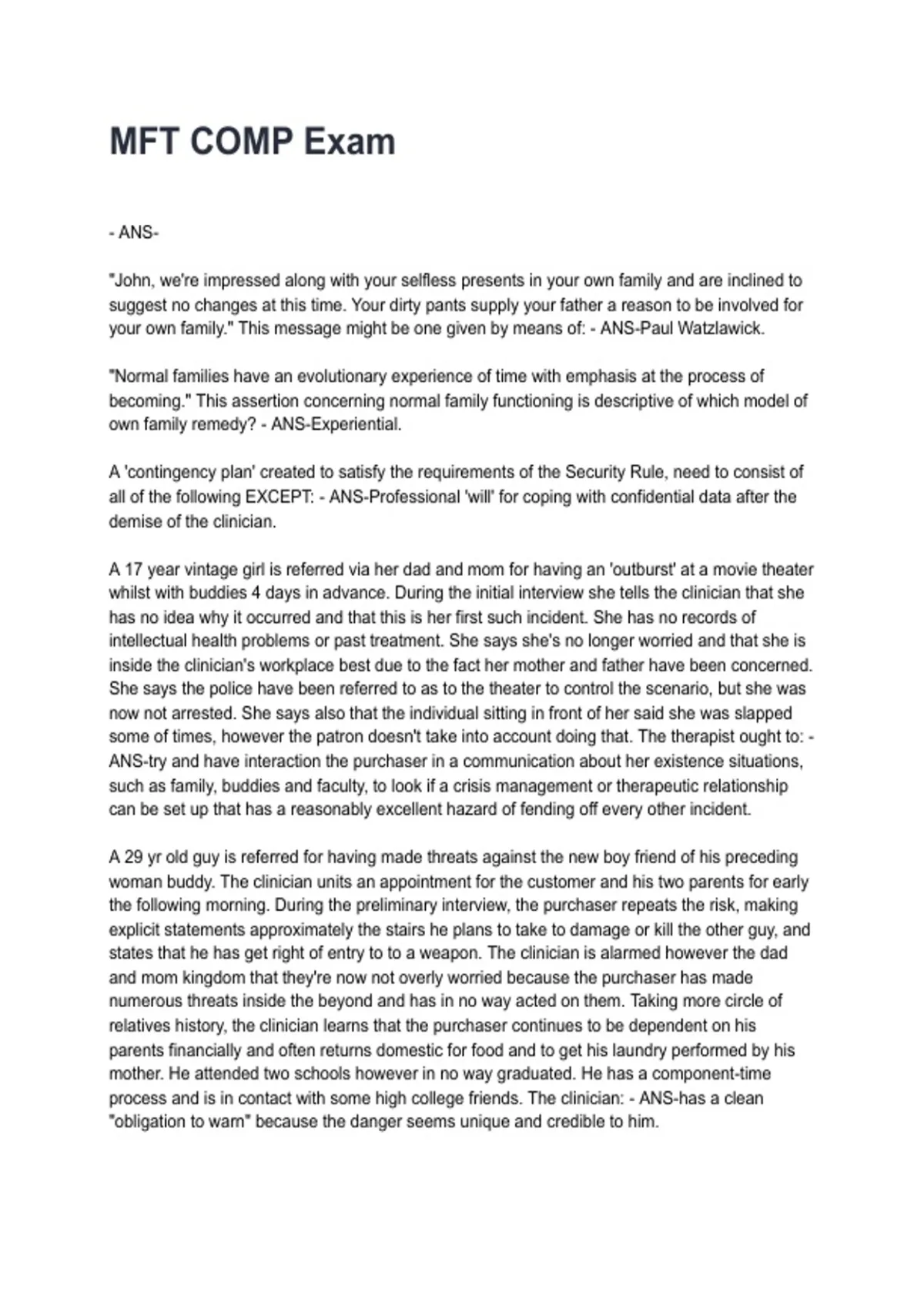 MFT COMP Exam

- ANS-

"John, we're impressed along with your selfless presents in your own family and are inclined to suggest no changes at this time. Your dirty pants supply your father a reason to be involved for your own family." This message might be one given by means of: - ANS-Paul Watzlawick.

"Normal families have an evolutionary experience of time with emphasis at the process of becoming." This assertion concerning normal family functioning is descriptive of which model of own family remedy? - ANS-Experiential.

A 'contingency plan' created to satisfy the requirements of the Security Rule, need to consist of all of the following EXCEPT: - ANS-Professional 'will' for coping with confidential data after the demise of the clinician.

A 17 year vintage girl is referred via her dad and mom for having an 'outburst' at a movie theater whilst with buddies 4 days in advance. During the initial interview she tells the clinician that she has no idea why it occurred and that this is her first such incident. She has no records of intellectual health problems or past treatment. She says she's no longer worried and that she is inside the clinician's workplace best due to the fact her mother and father have been concerned. She says the police have been referred to as to the theater to control the scenario, but she was now not arrested. She says also that the individual sitting in front of her said she was slapped some of times, however the patron doesn't take into account doing that. The therapist ought to: - ANS-try and have interaction the purchaser in a communication about her existence situations, such as family, buddies and faculty, to look if a crisis management or therapeutic relationship can be set up that has a reasonably excellent hazard of fending off every other incident.

A 29 yr old guy is referred for having made threats against the new boy friend of his preceding woman buddy. The clinician units an appointment for the customer and his two parents for early the following morning. During the preliminary interview, the purchaser repeats the risk, making explicit statements approximately the stairs he plans to take to damage or kill the other guy, and states that he has get right of entry to to a weapon. The clinician is alarmed however the dad and mom kingdom that they're now not overly worried because the purchaser has made numerous threats inside the beyond and has in no way acted on them. Taking more circle of relatives history, the clinician learns that the purchaser continues to be dependent on his parents financially and often returns domestic for food and to get his laundry performed by his mother. He attended two schools however in no way graduated. He has a component-time process and is in contact with some high college friends. The clinician: - ANS-has a clean "obligation to warn" because the danger seems unique and credible to him.